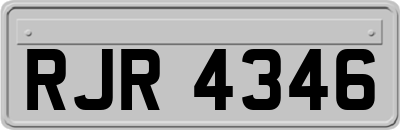 RJR 4346